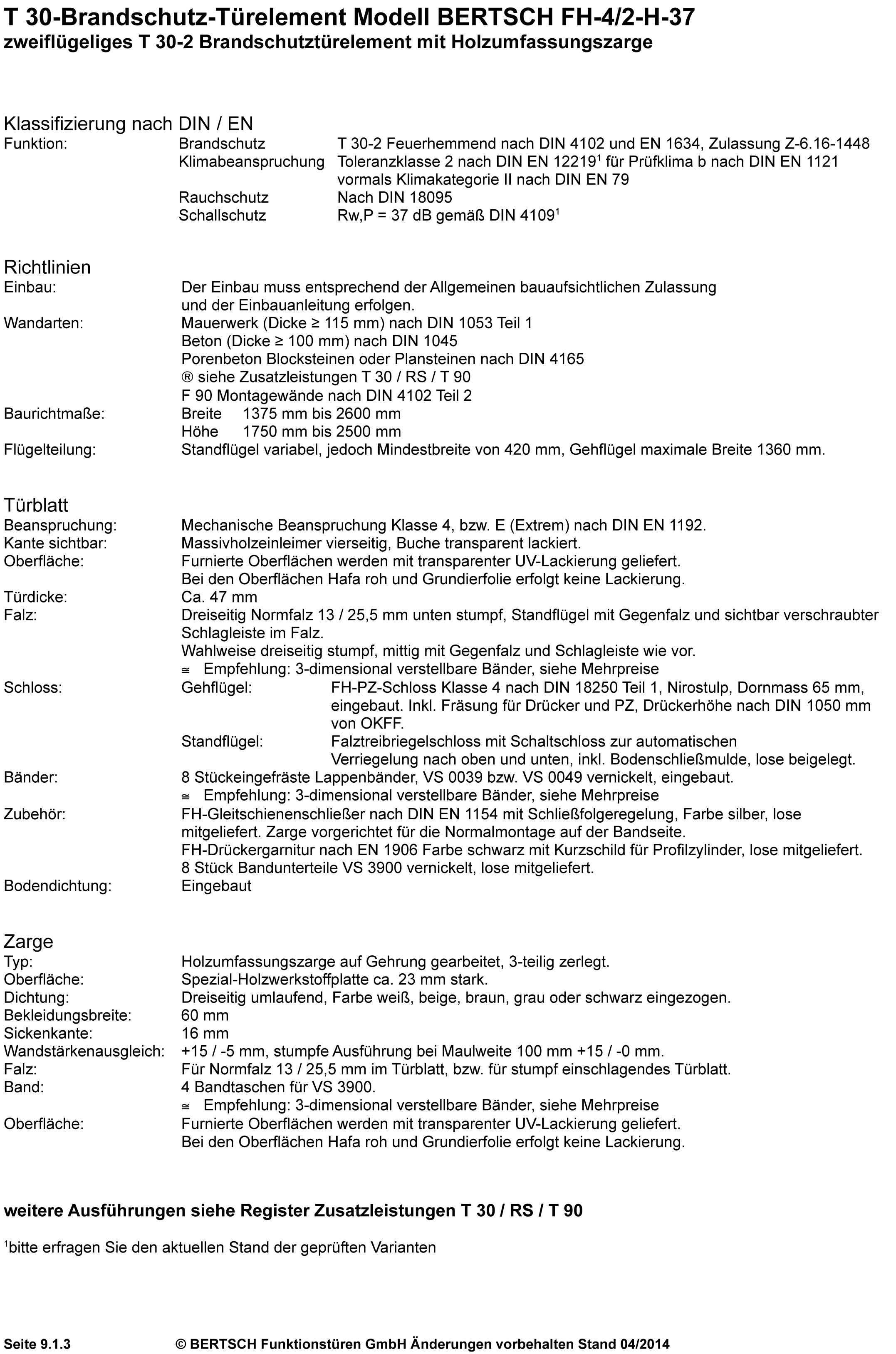 T 30-Brandschutz-Türelement Modell BERTSCH FH-4/2-H-37
zweiflügeliges T 30-2 Brandschutztürelement mit Holzumfassungszarge

Klassifizierung nach DIN / EN
Funktion: Brandschutz T 30-2 Feuerhemmend nach DIN 4102 und EN 1634, Zulassung Z-6.16-1448
Klimabeanspruchung Toleranzklasse 2 nach DIN EN 12219$^1$ für Prüfklima b nach DIN EN 1121 vormals Klimakategorie II nach DIN EN 79
Rauchschutz Nach DIN 18095
Schallschutz Rw,P = 37 dB gemäß DIN 4109$^1$

Richtlinien
Einbau: Der Einbau muss entsprechend der Allgemeinen bauaufsichtlichen Zulassung und der Einbauanleitung erfolgen.
Wandarten: Mauerwerk (Dicke ≥ 115 mm) nach DIN 1053 Teil 1
Beton (Dicke ≥ 100 mm) nach DIN 1045
Porenbeton Blocksteinen oder Plansteinen nach DIN 4165
® siehe Zusatzleistungen T 30 / RS / T 90
F 90 Montagewände nach DIN 4102 Teil 2
Baurichtmaße: Breite 1375 mm bis 2600 mm
Höhe 1750 mm bis 2500 mm
Flügelteilung: Standflügel variabel, jedoch Mindestbreite von 420 mm, Gehflügel maximale Breite 1360 mm.

Türblatt
Beanspruchung: Mechanische Beanspruchung Klasse 4, bzw. E (Extrem) nach DIN EN 1192.
Kante sichtbar: Massivholzeinleimer vierseitig, Buche transparent lackiert.
Oberfläche: Furnierte Oberflächen werden mit transparenter UV-Lackierung geliefert.
Bei den Oberflächen Hafa roh und Grundierfolie erfolgt keine Lackierung.
Türdicke: Ca. 47 mm
Falz: Dreiseitig Normfalz 13 / 25,5 mm unten stumpf, Standflügel mit Gegenfalz und sichtbar verschraubter Schlagleiste im Falz.
Wahlweise dreiseitig stumpf, mittig mit Gegenfalz und Schlagleiste wie vor.
≅ Empfehlung: 3-dimensional verstellbare Bänder, siehe Mehrpreise
Schloss: Gehflügel: FH-PZ-Schloss Klasse 4 nach DIN 18250 Teil 1, Nirostulp, Dornmass 65 mm, eingebaut. Inkl. Fräsung für Drücker und PZ, Drückerhöhe nach DIN 1050 mm von OKFF.
Standflügel: Falztreibriegelschloss mit Schaltschloss zur automatischen Verriegelung nach oben und unten, inkl. Bodenschließmulde, lose beigelegt.
Bänder: 8 Stückeingefräste Lappenbänder, VS 0039 bzw. VS 0049 vernickelt, eingebaut.
≅ Empfehlung: 3-dimensional verstellbare Bänder, siehe Mehrpreise
Zubehör: FH-Gleitschienenschließer nach DIN EN 1154 mit Schließfolgeregelung, Farbe silber, lose mitgeliefert. Zarge vorgerichtet für die Normalmontage auf der Bandseite.
FH-Drückergarnitur nach EN 1906 Farbe schwarz mit Kurzschild für Profilzylinder, lose mitgeliefert.
8 Stück Bandunterteile VS 3900 vernickelt, lose mitgeliefert.
Bodendichtung: Eingebaut

Zarge
Typ: Holzumfassungszarge auf Gehrung gearbeitet, 3-teilig zerlegt.
Oberfläche: Spezial-Holzwerkstoffplatte ca. 23 mm stark.
Dichtung: Dreiseitig umlaufend, Farbe weiß, beige, braun, grau oder schwarz eingezogen.
Bekleidungsbreite: 60 mm
Sickenkante: 16 mm
Wandstärkenausgleich: +15 / -5 mm, stumpfe Ausführung bei Maulweite 100 mm +15 / -0 mm.
Falz: Für Normfalz 13 / 25,5 mm im Türblatt, bzw. für stumpf einschlagendes Türblatt.
Band: 4 Bandtaschen für VS 3900.
≅ Empfehlung: 3-dimensional verstellbare Bänder, siehe Mehrpreise
Oberfläche: Furnierte Oberflächen werden mit transparenter UV-Lackierung geliefert.
Bei den Oberflächen Hafa roh und Grundierfolie erfolgt keine Lackierung.

weitere Ausführungen siehe Register Zusatzleistungen T 30 / RS / T 90

$^1$bitte erfragen Sie den aktuellen Stand der geprüften Varianten

Seite 9.1.3 © BERTSCH Funktionstüren GmbH Änderungen vorbehalten Stand 04/2014